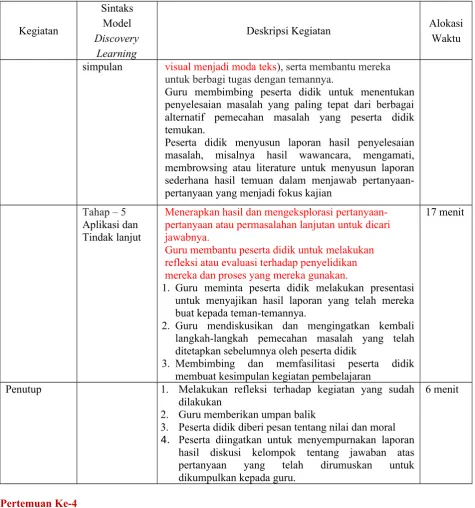 | Kegiatan | Sintaks Model Discovery Learning | Deskripsi Kegiatan | Alokasi Waktu |
|---|---|---|---|
|  | simpulan | visual menjadi moda teks), serta membantu mereka untuk berbagi tugas dengan temannya. Guru membimbing peserta didik untuk menentukan penyelesaian masalah yang paling tepat dari berbagai alternatif pemecahan masalah yang peserta didik temukan. Peserta didik menyusun laporan hasil penyelesaian masalah, misalnya hasil wawancara, mengamati, membrowsing atau literature untuk menyusun laporan sederhana hasil temuan dalam menjawab pertanyaan-pertanyaan yang menjadi fokus kajian |  |
|  | Tahap – 5 Aplikasi dan Tindak lanjut | Menerapkan hasil dan mengeksplorasi pertanyaan-pertanyaan atau permasalahan lanjutan untuk dicari jawabnya. Guru membantu peserta didik untuk melakukan refleksi atau evaluasi terhadap penyelidikan mereka dan proses yang mereka gunakan. 1. Guru meminta peserta didik melakukan presentasi untuk menyajikan hasil laporan yang telah mereka buat kepada teman-temannya. 2. Guru mendiskusikan dan mengingatkan kembali langkah-langkah pemecahan masalah yang telah ditetapkan sebelumnya oleh peserta didik 3. Membimbing dan memfasilitasi peserta didik membuat kesimpulan kegiatan pembelajaran | 17 menit |
| Penutup |  | 1. Melakukan refleksi terhadap kegiatan yang sudah dilakukan 2. Guru memberikan umpan balik 3. Peserta didik diberi pesan tentang nilai dan moral 4. Peserta diingatkan untuk menyempurnakan laporan hasil diskusi kelompok tentang jawaban atas pertanyaan yang telah dirumuskan untuk dikumpulkan kepada guru. | 6 menit |

Pertemuan Ke-4